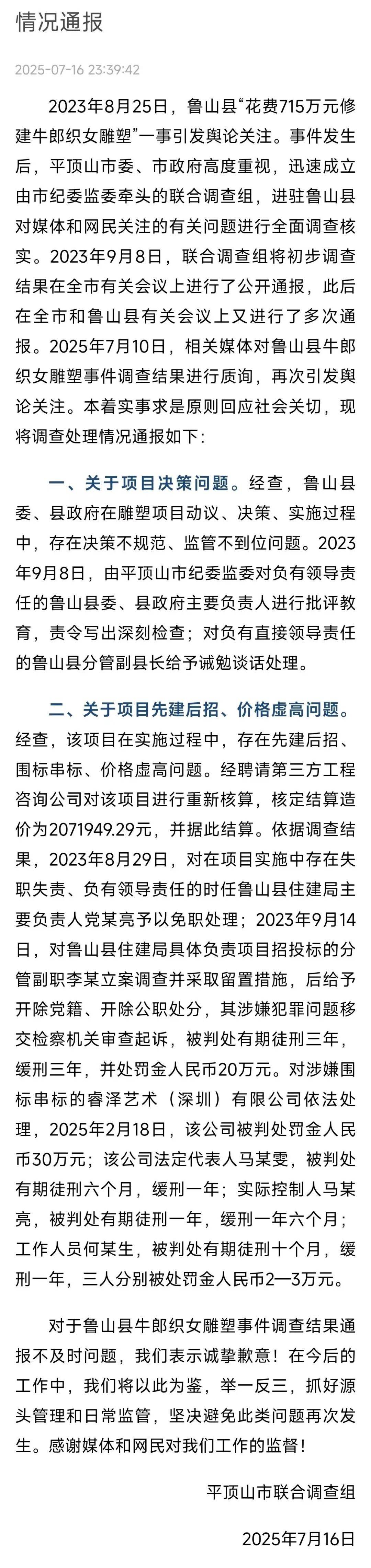 情况通报

2025-07-16 23:39:42

2023年8月25日，鲁山县“花费715万元修建牛郎织女雕塑”一事引发舆论关注。事件发生后，平顶山市委、市政府高度重视，迅速成立由市纪委监委牵头的联合调查组，进驻鲁山县对媒体和网民关注的有关问题进行全面调查核实。2023年9月8日，联合调查组将初步调查结果在全市有关会议上进行了公开通报，此后在全市和鲁山县有关会议上又进行了多次通报。2025年7月10日，相关媒体对鲁山县牛郎织女雕塑事件调查结果进行质询，再次引发舆论关注。本着实事求是原则回应社会关切，现将调查处理情况通报如下：

一、关于项目决策问题。经查，鲁山县委、县政府在雕塑项目动议、决策、实施过程中，存在决策不规范、监管不到位问题。2023年9月8日，由平顶山市纪委监委对负有领导责任的鲁山县委、县政府主要负责人进行批评教育，责令写出深刻检查；对负有直接领导责任的鲁山县分管副县长给予诫勉谈话处理。

二、关于项目先建后招、价格虚高问题。经查，该项目在实施过程中，存在先建后招、围标串标、价格虚高问题。经聘请第三方工程咨询公司对该项目进行重新核算，核定结算造价为2071949.29元，并据此结算。依据调查结果，2023年8月29日，对在项目实施中存在失职失责、负有领导责任的时任鲁山县住建局主要负责人党某亮予以免职处理；2023年9月14日，对鲁山县住建局具体负责项目招投标的分管副职李某立案调查并采取留置措施，后给予开除党籍、开除公职处分，其涉嫌犯罪问题移交检察机关审查起诉，被判处有期徒刑三年，缓刑三年，并处罚金人民币20万元。对涉嫌围标串标的睿泽艺术（深圳）有限公司依法处理，2025年2月18日，该公司被判处罚金人民币30万元；该公司法定代表人马某雯，被判处有期徒刑六个月，缓刑一年；实际控制人马某亮，被判处有期徒刑一年，缓刑一年六个月；工作人员何某生，被判处有期徒刑十个月，缓刑一年，三人分别被处罚金人民币2—3万元。

对于鲁山县牛郎织女雕塑事件调查结果通报不及时问题，我们表示诚挚歉意！在今后的工作中，我们将以此为鉴，举一反三，抓好源头管理和日常监管，坚决避免此类问题再次发生。感谢媒体和网民对我们工作的监督！

平顶山市联合调查组

2025年7月16日